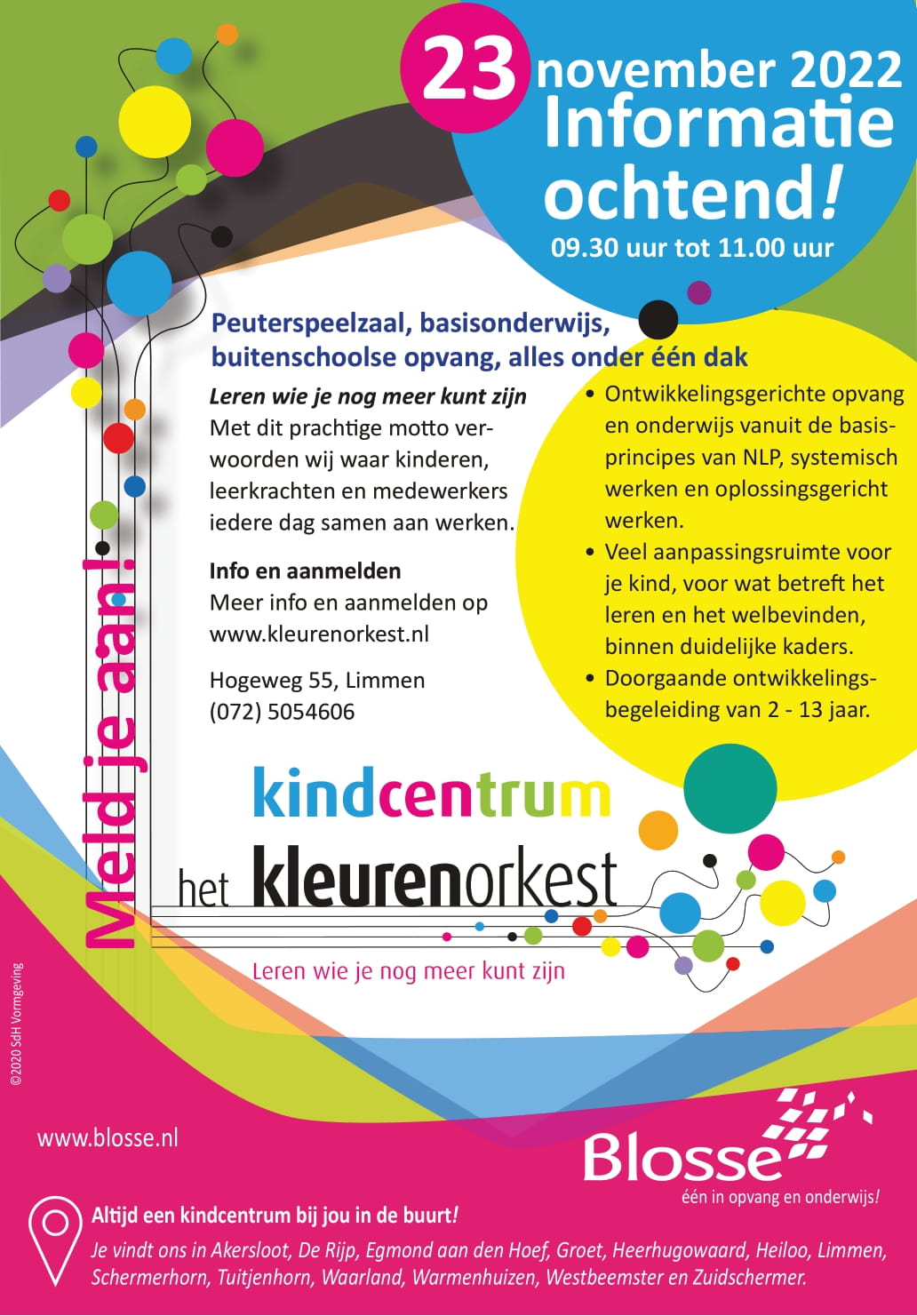 23 november 2022
Informatie ochtend!
09.30 uur tot 11.00 uur

Peuterspeelzaal, basisonderwijs, buitenschoolse opvang, alles onder één dak

Leren wie je nog meer kunt zijn
Met dit prachtige motto verwoorden wij waar kinderen, leerkrachten en medewerkers iedere dag samen aan werken.

Info en aanmelden
Meer info en aanmelden op www.kleurenorkest.nl

Hogeweg 55, Limmen
(072) 5054606

• Ontwikkelingsgerichte opvang en onderwijs vanuit de basisprincipes van NLP, systemisch werken en oplossingsgericht werken.
• Veel aanpassingsruimte voor je kind, voor wat betreft het leren en het welbevinden, binnen duidelijke kaders.
• Doorgaande ontwikkelingsbegeleiding van 2 - 13 jaar.

Meld je aan!

kindcentrum
het kleurenorkest
Leren wie je nog meer kunt zijn

©2020 SdH Vormgeving

www.blosse.nl

Blosse
één in opvang en onderwijs!

Altijd een kindcentrum bij jou in de buurt!
Je vindt ons in Akersloot, De Rijp, Egmond aan den Hoef, Groet, Heerhugowaard, Heiloo, Limmen, Schermerhorn, Tuitjenhorn, Waarland, Warmenhuizen, Westbeemster en Zuidschermer.